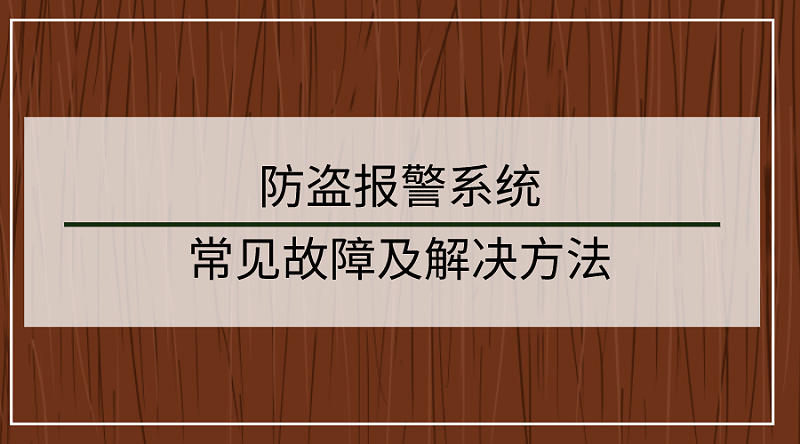 防盗报警系统

常见故障及解决方法